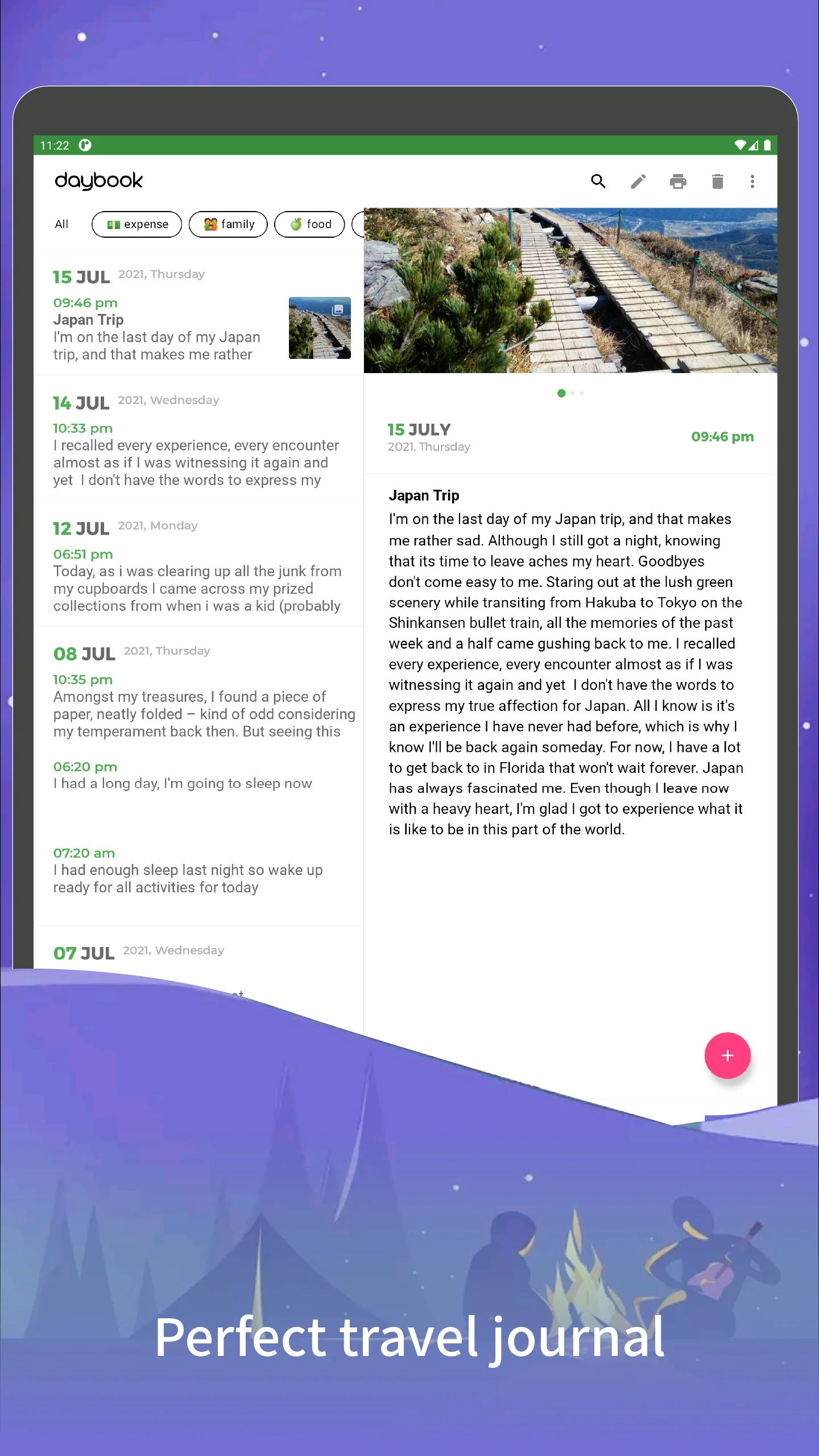 11:22

daybook

All expense family food

15 JUL 2021, Thursday
09:46 pm
Japan Trip
I'm on the last day of my Japan trip, and that makes me rather

14 JUL 2021, Wednesday
10:33 pm
I recalled every experience, every encounter almost as if I was witnessing it again and yet I don't have the words to express my

12 JUL 2021, Monday
06:51 pm
Today, as i was clearing up all the junk from my cupboards I came across my prized collections from when i was a kid (probably

08 JUL 2021, Thursday
10:35 pm
Amongst my treasures, I found a piece of paper, neatly folded – kind of odd considering my temperament back then. But seeing this
06:20 pm
I had a long day, I'm going to sleep now
07:20 am
I had enough sleep last night so wake up ready for all activities for today

07 JUL 2021, Wednesday

15 JULY
2021, Thursday
09:46 pm

Japan Trip
I'm on the last day of my Japan trip, and that makes me rather sad. Although I still got a night, knowing that its time to leave aches my heart. Goodbyes don't come easy to me. Staring out at the lush green scenery while transiting from Hakuba to Tokyo on the Shinkansen bullet train, all the memories of the past week and a half came gushing back to me. I recalled every experience, every encounter almost as if I was witnessing it again and yet I don't have the words to express my true affection for Japan. All I know is it's an experience I have never had before, which is why I know I'll be back again someday. For now, I have a lot to get back to in Florida that won't wait forever. Japan has always fascinated me. Even though I leave now with a heavy heart, I'm glad I got to experience what it is like to be in this part of the world.

+

Perfect travel journal